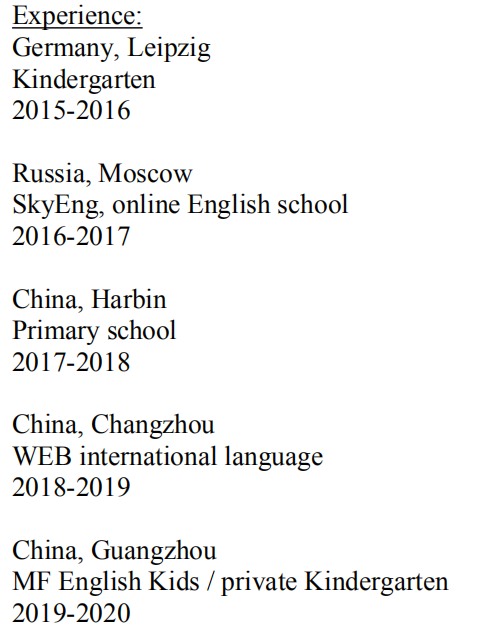 Experience:
Germany, Leipzig
Kindergarten
2015-2016

Russia, Moscow
SkyEng, online English school
2016-2017

China, Harbin
Primary school
2017-2018

China, Changzhou
WEB international language
2018-2019

China, Guangzhou
MF English Kids / private Kindergarten
2019-2020